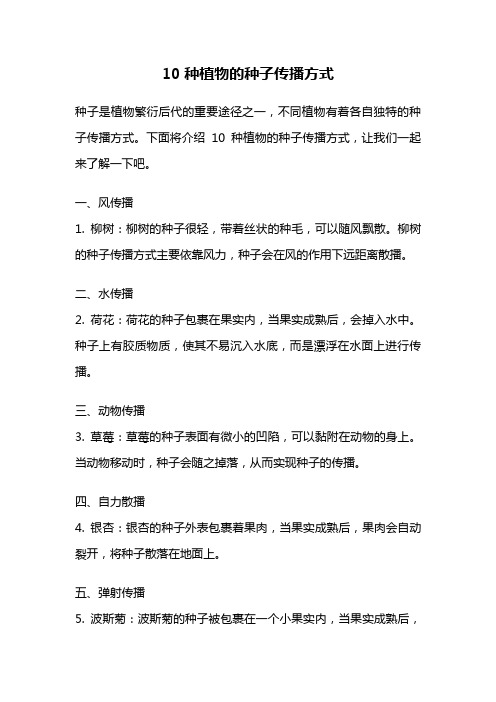 10 种植物的种子传播方式

种子是植物繁衍后代的重要途径之一，不同植物有着各自独特的种子传播方式。下面将介绍 10 种植物的种子传播方式，让我们一起来了解一下吧。

一、风传播

1. 柳树：柳树的种子很轻，带着丝状的种毛，可以随风飘散。柳树的种子传播方式主要依靠风力，种子会在风的作用下远距离散播。

二、水传播

2. 荷花：荷花的种子包裹在果实内，当果实成熟后，会掉入水中。种子上有胶质物质，使其不易沉入水底，而是漂浮在水面上进行传播。

三、动物传播

3. 草莓：草莓的种子表面有微小的凹陷，可以黏附在动物的身上。当动物移动时，种子会随之掉落，从而实现种子的传播。

四、自力散播

4. 银杏：银杏的种子外表包裹着果肉，当果实成熟后，果肉会自动裂开，将种子散落在地面上。

五、弹射传播

5. 波斯菊：波斯菊的种子被包裹在一个小果实内，当果实成熟后，